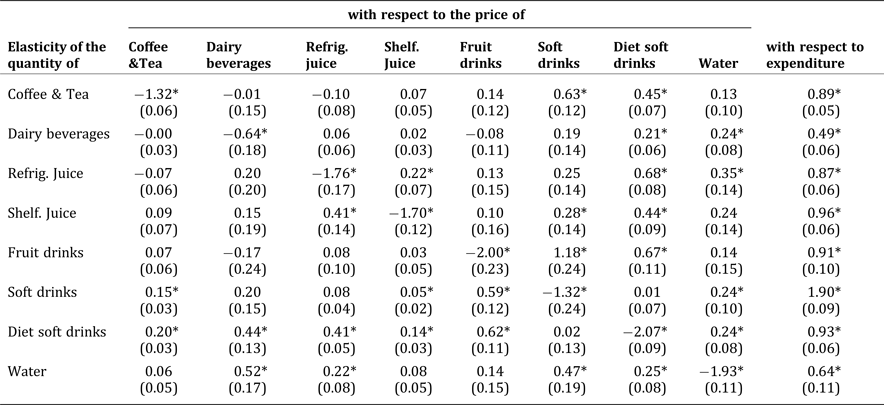 | Elasticity of the quantity of | with respect to the price of Coffee &Tea | Dairy beverages | Refrig. juice | Shelf. Juice | Fruit drinks | Soft drinks | Diet soft drinks | Water | with respect to expenditure |
|---|---|---|---|---|---|---|---|---|---|
| Coffee & Tea | −1.32* (0.06) | −0.01 (0.15) | −0.10 (0.08) | 0.07 (0.05) | 0.14 (0.12) | 0.63* (0.12) | 0.45* (0.07) | 0.13 (0.10) | 0.89* (0.05) |
| Dairy beverages | −0.00 (0.03) | −0.64* (0.18) | 0.06 (0.06) | 0.02 (0.03) | −0.08 (0.11) | 0.19 (0.14) | 0.21* (0.06) | 0.24* (0.08) | 0.49* (0.06) |
| Refrig. Juice | −0.07 (0.06) | 0.20 (0.20) | −1.76* (0.17) | 0.22* (0.07) | 0.13 (0.15) | 0.25 (0.14) | 0.68* (0.08) | 0.35* (0.14) | 0.87* (0.06) |
| Shelf. Juice | 0.09 (0.07) | 0.15 (0.19) | 0.41* (0.14) | −1.70* (0.12) | 0.10 (0.16) | 0.28* (0.14) | 0.44* (0.09) | 0.24 (0.14) | 0.96* (0.06) |
| Fruit drinks | 0.07 (0.06) | −0.17 (0.24) | 0.08 (0.10) | 0.03 (0.05) | −2.00* (0.23) | 1.18* (0.24) | 0.67* (0.11) | 0.14 (0.15) | 0.91* (0.10) |
| Soft drinks | 0.15* (0.03) | 0.20 (0.15) | 0.08 (0.04) | 0.05* (0.02) | 0.59* (0.12) | −1.32* (0.24) | 0.01 (0.07) | 0.24* (0.10) | 1.90* (0.09) |
| Diet soft drinks | 0.20* (0.03) | 0.44* (0.13) | 0.41* (0.05) | 0.14* (0.03) | 0.62* (0.11) | 0.02 (0.13) | −2.07* (0.09) | 0.24* (0.08) | 0.93* (0.06) |
| Water | 0.06 (0.05) | 0.52* (0.17) | 0.22* (0.08) | 0.08 (0.05) | 0.14 (0.15) | 0.47* (0.19) | 0.25* (0.08) | −1.93* (0.11) | 0.64* (0.11) |